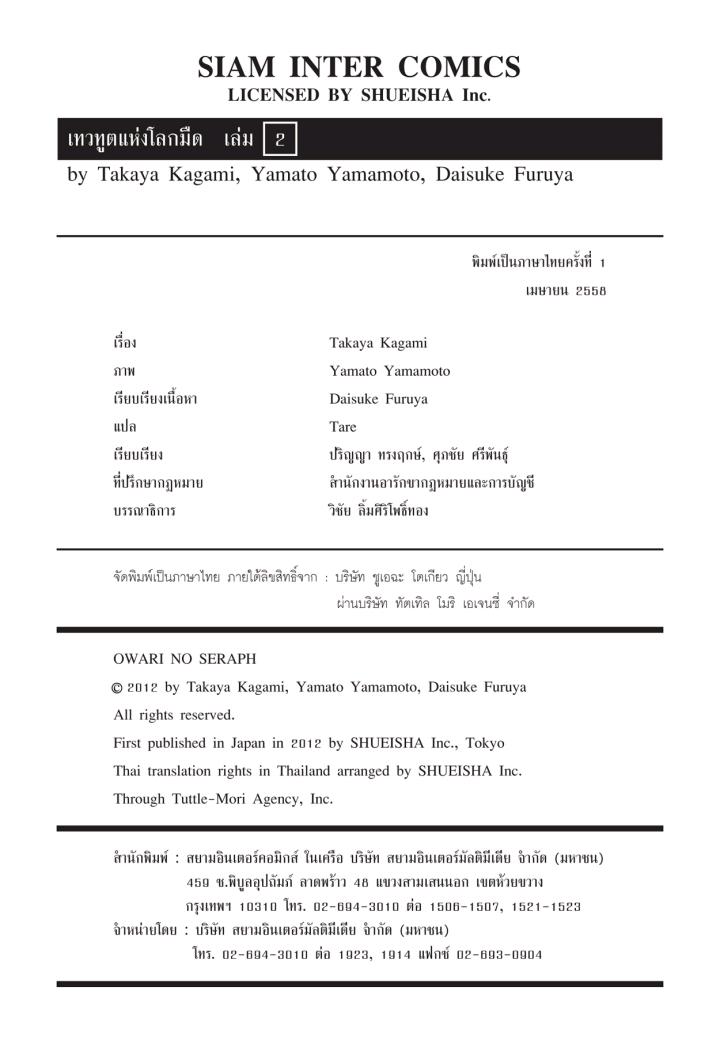 SIAM INTER COMICS
LICENSED BY SHUEISHA Inc.

เทวทูตแห่งโลกมืด เล่ม 2

by Takaya Kagami, Yamato Yamamoto, Daisuke Furuya

พิมพ์เป็นภาษาไทยครั้งที่ 1
เมษายน 2558

| | |
|---|---|
| เรื่อง | Takaya Kagami |
| ภาพ | Yamato Yamamoto |
| เรียบเรียงเนื้อหา | Daisuke Furuya |
| แปล | Tare |
| เรียบเรียง | ปริญญา ทรงฤกษ์, ศุภชัย ศรีพันธุ์ |
| ที่ปรึกษากฎหมาย | สำนักงานอารักขากฎหมายและการบัญชี |
| บรรณาธิการ | วิชัย ลิ้มศิริโพธิ์ทอง |

จัดพิมพ์เป็นภาษาไทย ภายใต้ลิขสิทธิ์จาก : บริษัท ชูเอฉะ โตเกียว ญี่ปุ่น
ผ่านบริษัท ทัตเทิล โมริ เอเจนซี่ จำกัด

OWARI NO SERAPH
© 2012 by Takaya Kagami, Yamato Yamamoto, Daisuke Furuya
All rights reserved.
First published in Japan in 2012 by SHUEISHA Inc., Tokyo
Thai translation rights in Thailand arranged by SHUEISHA Inc.
Through Tuttle-Mori Agency, Inc.

สำนักพิมพ์ : สยามอินเตอร์คอมิกส์ ในเครือ บริษัท สยามอินเตอร์มัลติมีเดีย จำกัด (มหาชน)
459 ซ.พิบูลอุปถัมภ์ ลาดพร้าว 48 แขวงสามเสนนอก เขตห้วยขวาง
กรุงเทพฯ 10310 โทร. 02-694-3010 ต่อ 1506-1507, 1521-1523
จำหน่ายโดย : บริษัท สยามอินเตอร์มัลติมีเดีย จำกัด (มหาชน)
โทร. 02-694-3010 ต่อ 1923, 1914 แฟกซ์ 02-693-0904